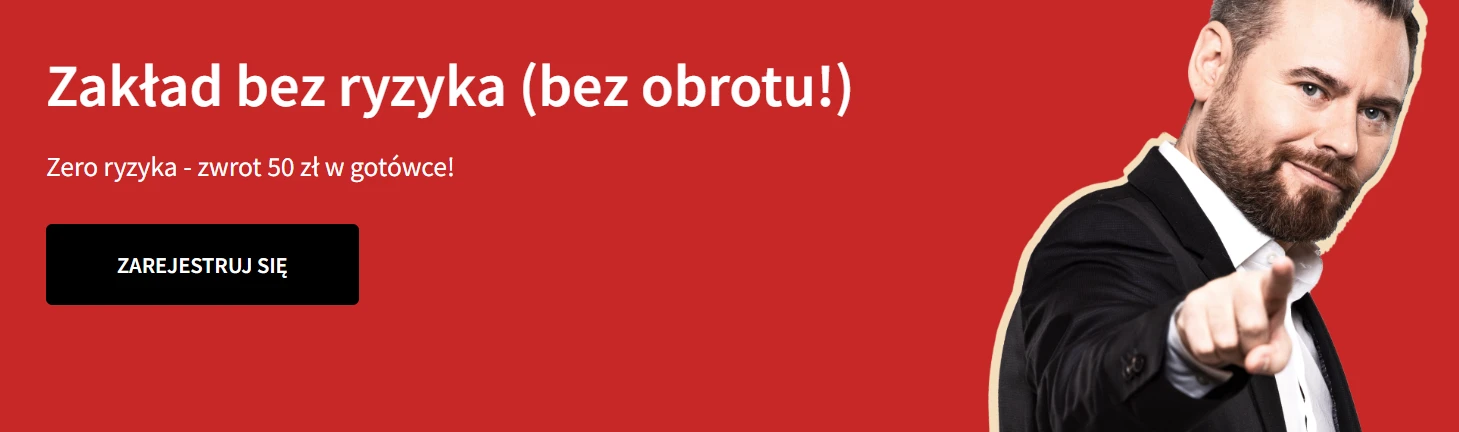 Zakład bez ryzyka (bez obrotu!)

Zero ryzyka - zwrot 50 zł w gotówce!

ZAREJESTRUJ SIĘ